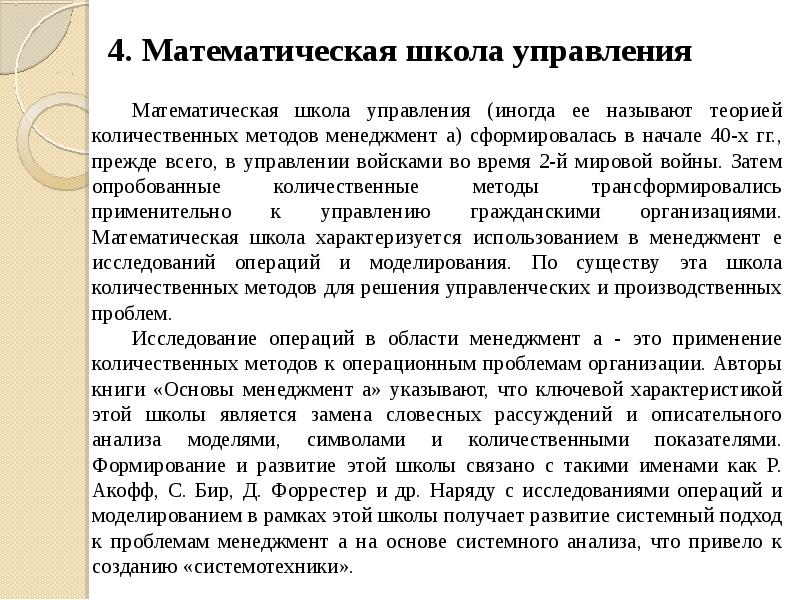 4. Математическая школа управления

Математическая школа управления (иногда ее называют теорией количественных методов менеджмент а) сформировалась в начале 40-х гг., прежде всего, в управлении войсками во время 2-й мировой войны. Затем опробованные количественные методы трансформировались применительно к управлению гражданскими организациями. Математическая школа характеризуется использованием в менеджмент е исследований операций и моделирования. По существу эта школа количественных методов для решения управленческих и производственных проблем.

Исследование операций в области менеджмент а - это применение количественных методов к операционным проблемам организации. Авторы книги «Основы менеджмент а» указывают, что ключевой характеристикой этой школы является замена словесных рассуждений и описательного анализа моделями, символами и количественными показателями. Формирование и развитие этой школы связано с такими именами как Р. Акофф, С. Бир, Д. Форрестер и др. Наряду с исследованиями операций и моделированием в рамках этой школы получает развитие системный подход к проблемам менеджмент а на основе системного анализа, что привело к созданию «системотехники».